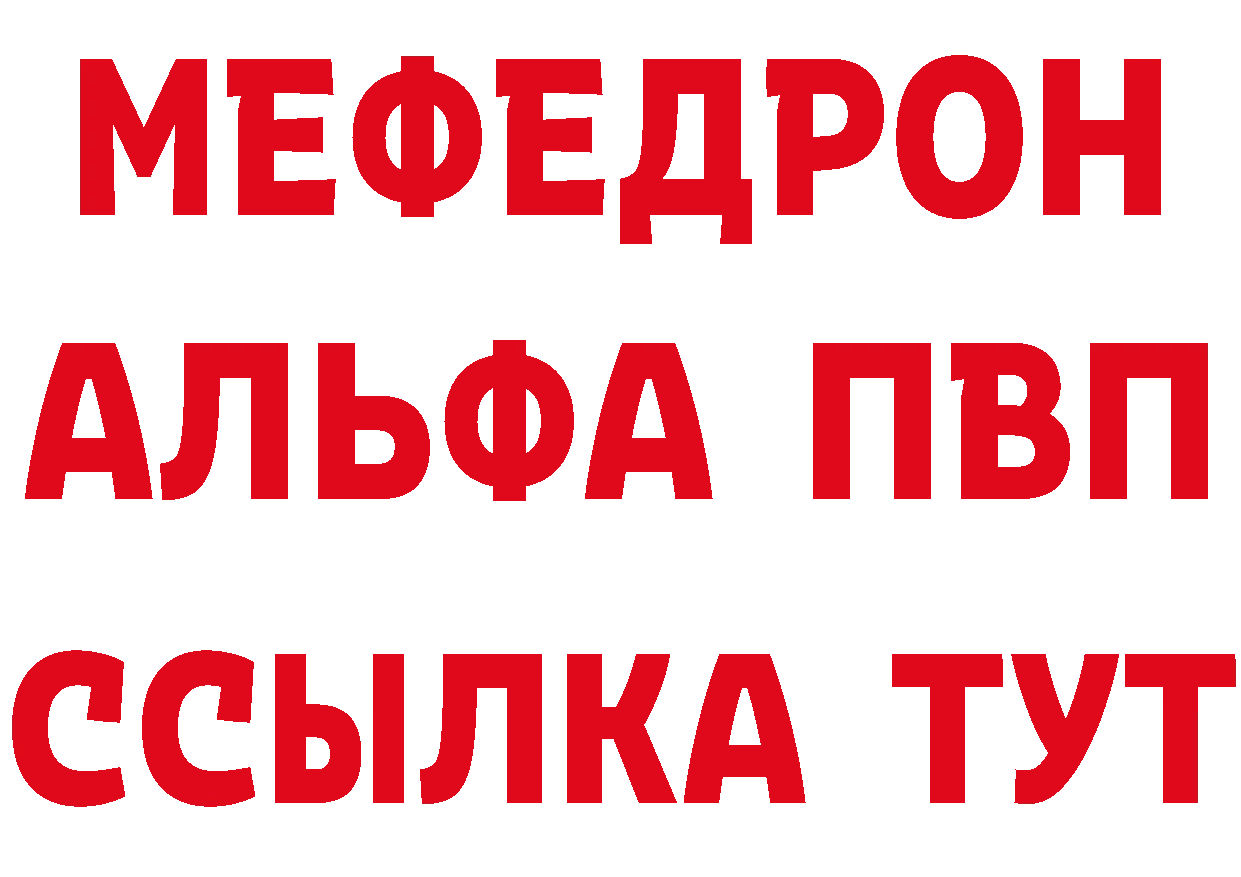 МЕФЕДРОН
АЛЬФА ПВП
ССЫЛКА ТУТ